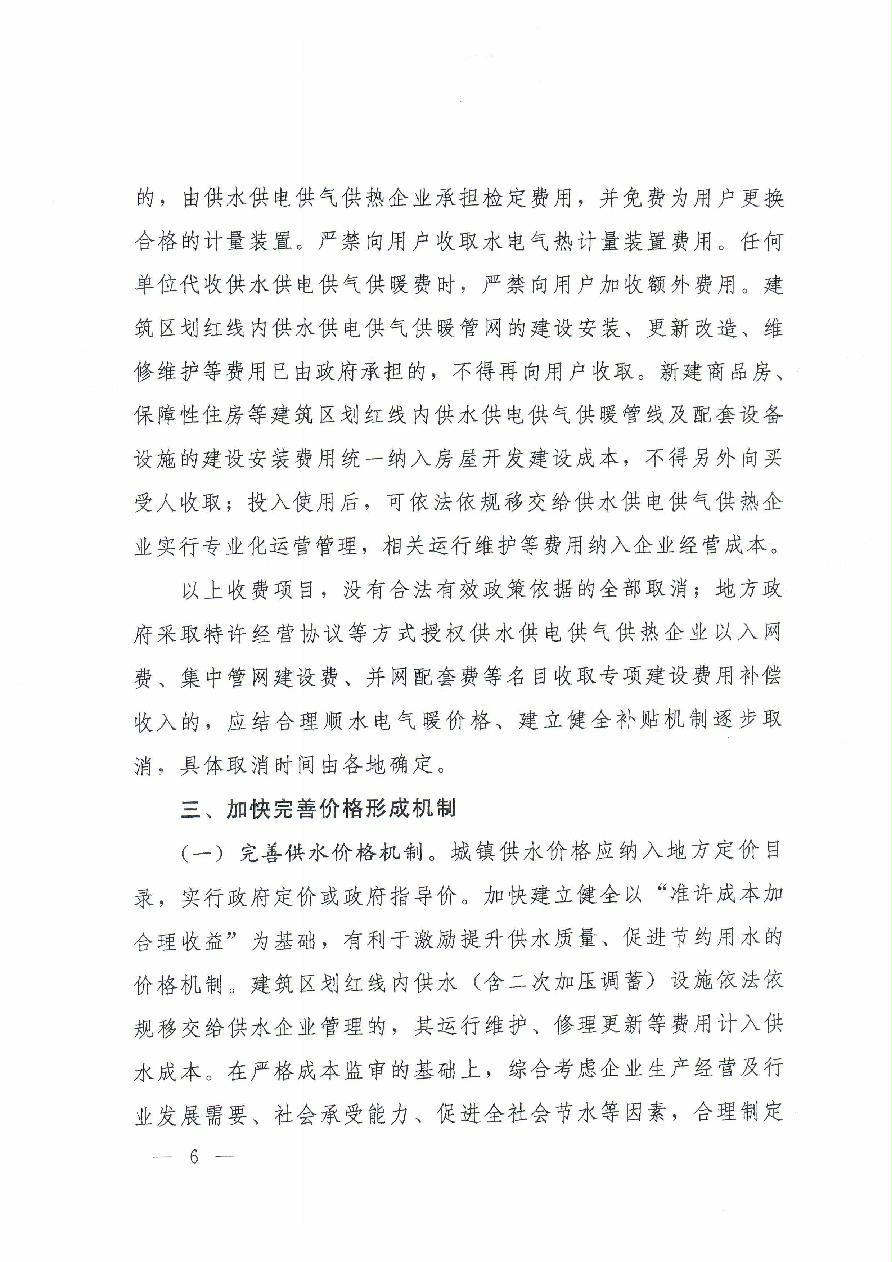 的，由供水供电供气供热企业承担检定费用，并免费为用户更换合格的计量装置。严禁向用户收取水电气热计量装置费用。任何单位代收供水供电供气供暖费时，严禁向用户加收额外费用。建筑区划红线内供水供电供气供暖管网的建设安装、更新改造、维修维护等费用已由政府承担的，不得再向用户收取。新建商品房、保障性住房等建筑区划红线内供水供电供气供暖管线及配套设备设施的建设安装费用统一纳入房屋开发建设成本，不得另外向买受人收取；投入使用后，可依法依规移交给供水供电供气供热企业实行专业化运营管理，相关运行维护等费用纳入企业经营成本。

以上收费项目，没有合法有效政策依据的全部取消；地方政府采取特许经营协议等方式授权供水供电供气供热企业以入网费、集中管网建设费、并网配套费等名目收取专项建设费用补偿收入的，应结合理顺水电气暖价格、建立健全补贴机制逐步取消，具体取消时间由各地确定。

三、加快完善价格形成机制

（一）完善供水价格机制。城镇供水价格应纳入地方定价目录，实行政府定价或政府指导价。加快建立健全以“准许成本加合理收益”为基础，有利于激励提升供水质量、促进节约用水的价格机制。建筑区划红线内供水（含二次加压调蓄）设施依法依规移交给供水企业管理的，其运行维护、修理更新等费用计入供水成本。在严格成本监审的基础上，综合考虑企业生产经营及行业发展需要、社会承受能力、促进全社会节水等因素，合理制定

— 6 —